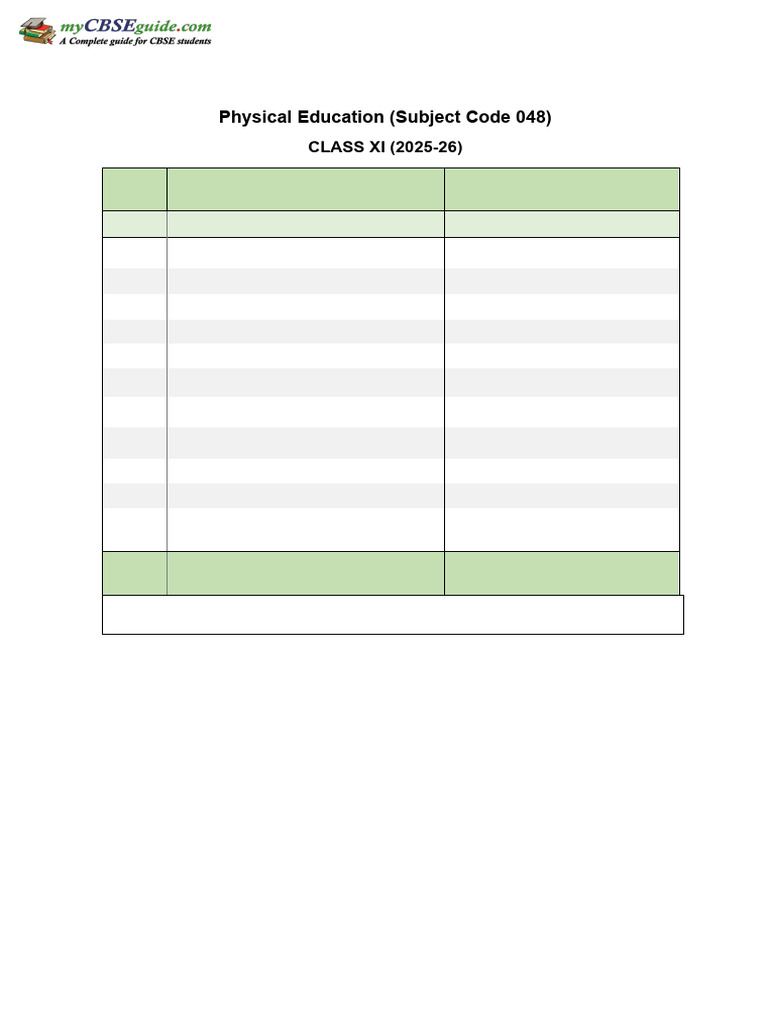 myCBSEguide.com
A Complete guide for CBSE students

Physical Education (Subject Code 048)

CLASS XI (2025-26)